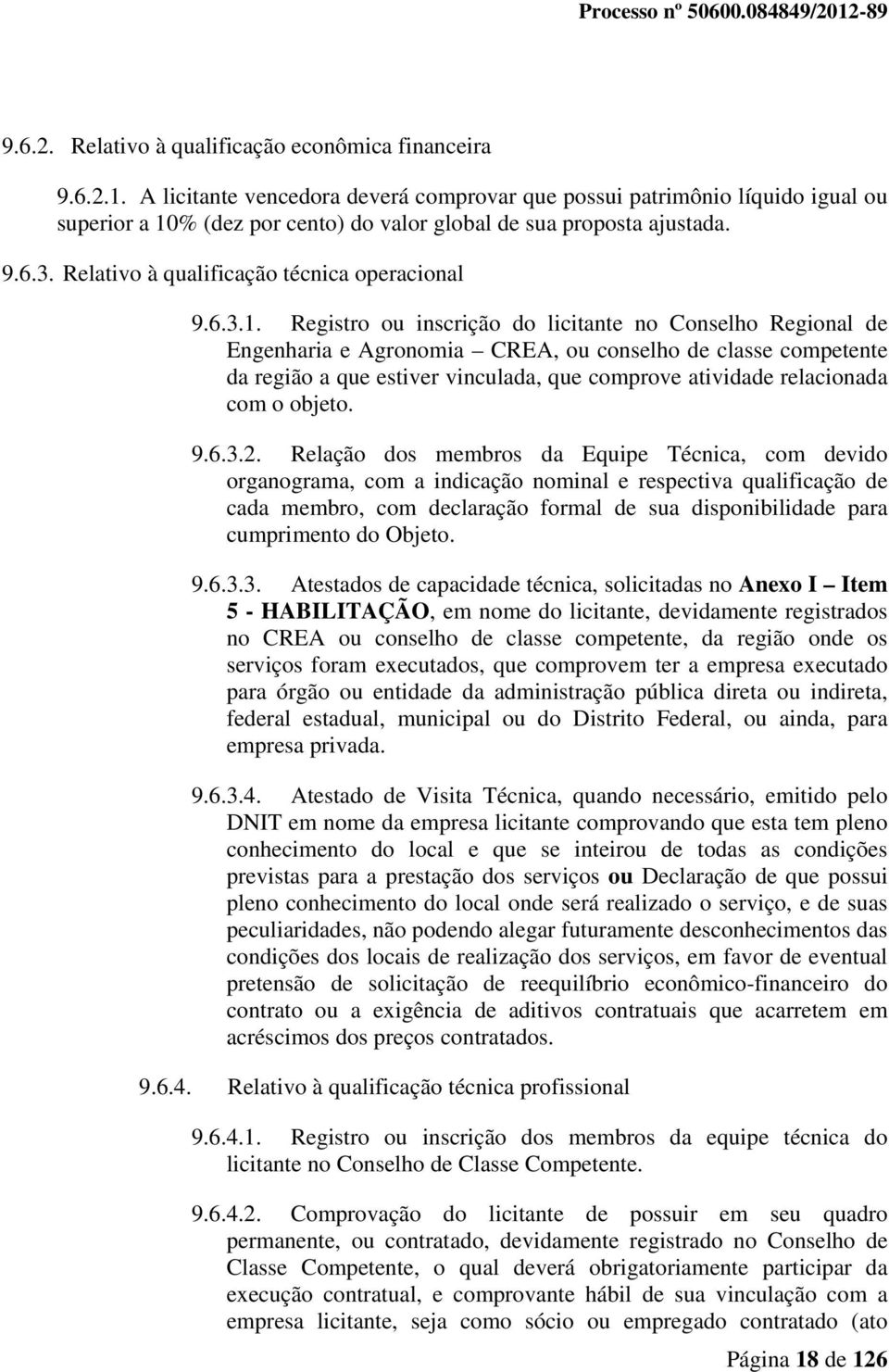 Processo nº 50600.084849/2012-89

9.6.2. Relativo à qualificação econômica financeira

9.6.2.1. A licitante vencedora deverá comprovar que possui patrimônio líquido igual ou superior a 10% (dez por cento) do valor global de sua proposta ajustada.

9.6.3. Relativo à qualificação técnica operacional

9.6.3.1. Registro ou inscrição do licitante no Conselho Regional de Engenharia e Agronomia – CREA, ou conselho de classe competente da região a que estiver vinculada, que comprove atividade relacionada com o objeto.

9.6.3.2. Relação dos membros da Equipe Técnica, com devido organograma, com a indicação nominal e respectiva qualificação de cada membro, com declaração formal de sua disponibilidade para cumprimento do Objeto.

9.6.3.3. Atestados de capacidade técnica, solicitadas no Anexo I – Item 5 - HABILITAÇÃO, em nome do licitante, devidamente registrados no CREA ou conselho de classe competente, da região onde os serviços foram executados, que comprovem ter a empresa executado para órgão ou entidade da administração pública direta ou indireta, federal estadual, municipal ou do Distrito Federal, ou ainda, para empresa privada.

9.6.3.4. Atestado de Visita Técnica, quando necessário, emitido pelo DNIT em nome da empresa licitante comprovando que esta tem pleno conhecimento do local e que se inteirou de todas as condições previstas para a prestação dos serviços ou Declaração de que possui pleno conhecimento do local onde será realizado o serviço, e de suas peculiaridades, não podendo alegar futuramente desconhecimentos das condições dos locais de realização dos serviços, em favor de eventual pretensão de solicitação de reequilíbrio econômico-financeiro do contrato ou a exigência de aditivos contratuais que acarretem em acréscimos dos preços contratados.

9.6.4. Relativo à qualificação técnica profissional

9.6.4.1. Registro ou inscrição dos membros da equipe técnica do licitante no Conselho de Classe Competente.

9.6.4.2. Comprovação do licitante de possuir em seu quadro permanente, ou contratado, devidamente registrado no Conselho de Classe Competente, o qual deverá obrigatoriamente participar da execução contratual, e comprovante hábil de sua vinculação com a empresa licitante, seja como sócio ou empregado contratado (ato

Página 18 de 126